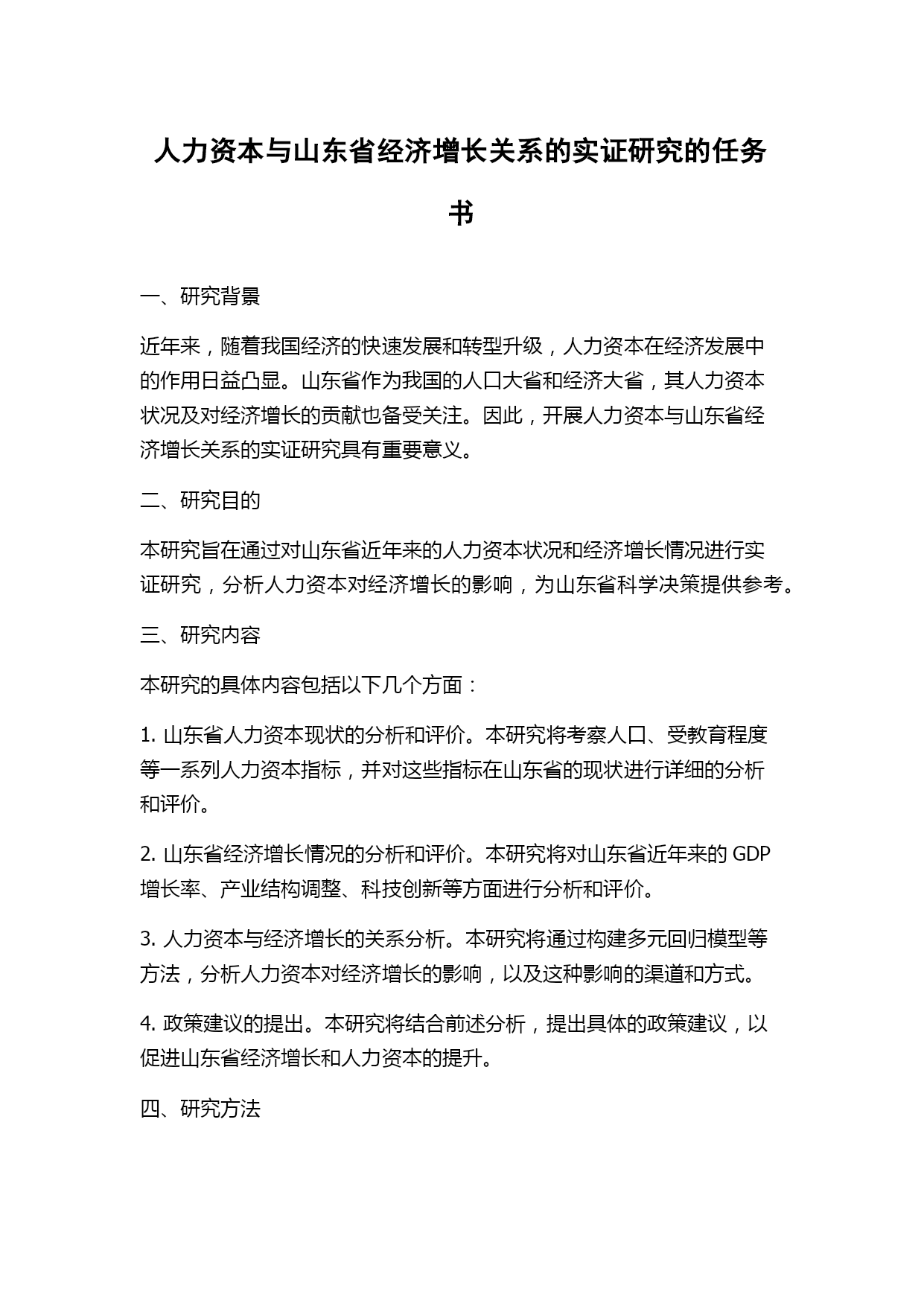 人力资本与山东省经济增长关系的实证研究的任务书

一、研究背景

近年来，随着我国经济的快速发展和转型升级，人力资本在经济发展中的作用日益凸显。山东省作为我国的人口大省和经济大省，其人力资本状况及对经济增长的贡献也备受关注。因此，开展人力资本与山东省经济增长关系的实证研究具有重要意义。

二、研究目的

本研究旨在通过对山东省近年来的人力资本状况和经济增长情况进行实证研究，分析人力资本对经济增长的影响，为山东省科学决策提供参考。

三、研究内容

本研究的具体内容包括以下几个方面：

1. 山东省人力资本现状的分析和评价。本研究将考察人口、受教育程度等一系列人力资本指标，并对这些指标在山东省的现状进行详细的分析和评价。

2. 山东省经济增长情况的分析和评价。本研究将对山东省近年来的 GDP 增长率、产业结构调整、科技创新等方面进行分析和评价。

3. 人力资本与经济增长的关系分析。本研究将通过构建多元回归模型等方法，分析人力资本对经济增长的影响，以及这种影响的渠道和方式。

4. 政策建议的提出。本研究将结合前述分析，提出具体的政策建议，以促进山东省经济增长和人力资本的提升。

四、研究方法